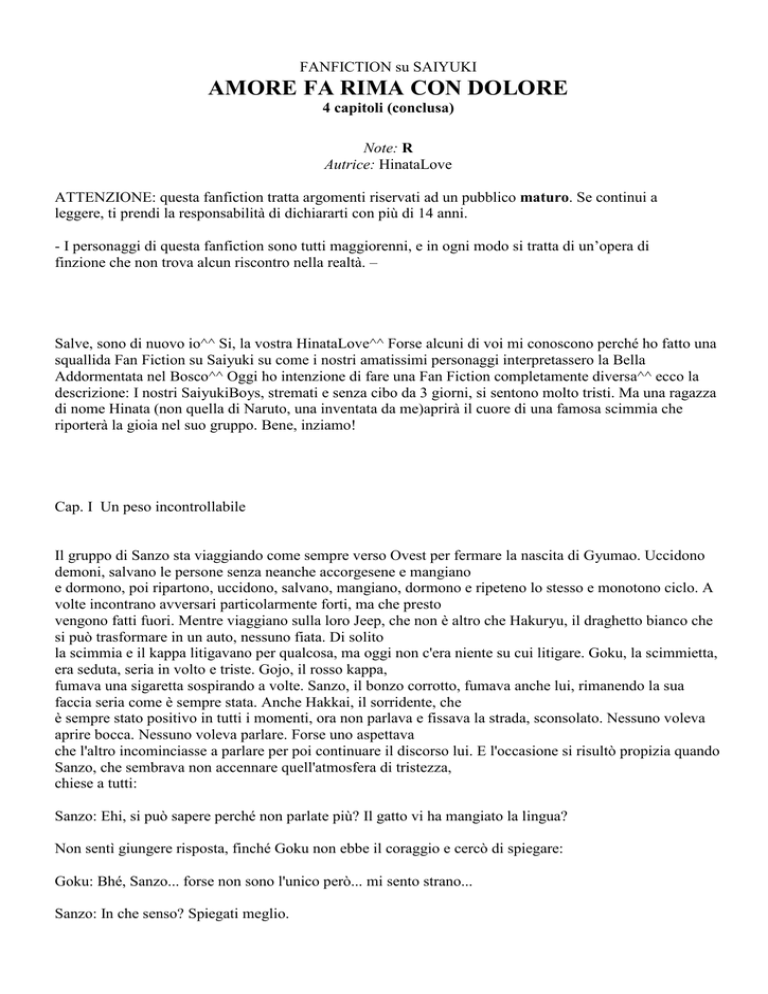 FANFICTION su SAIYUKI
AMORE FA RIMA CON DOLORE
4 capitoli (conclusa)

Note: R
Autrice: HinataLove

ATTENZIONE: questa fanfiction tratta argomenti riservati ad un pubblico maturo. Se continui a leggere, ti prendi la responsabilità di dichiararti con più di 14 anni.

- I personaggi di questa fanfiction sono tutti maggiorenni, e in ogni modo si tratta di un'opera di finzione che non trova alcun riscontro nella realtà. –

Salve, sono di nuovo io^^ Si, la vostra HinataLove^^ Forse alcuni di voi mi conoscono perché ho fatto una squallida Fan Fiction su Saiyuki su come i nostri amatissimi personaggi interpretassero la Bella Addormentata nel Bosco^^ Oggi ho intenzione di fare una Fan Fiction completamente diversa^^ ecco la descrizione: I nostri SaiyukiBoys, stremati e senza cibo da 3 giorni, si sentono molto tristi. Ma una ragazza di nome Hinata (non quella di Naruto, una inventata da me)aprirà il cuore di una famosa scimmia che riporterà la gioia nel suo gruppo. Bene, inziamo!

Cap. I Un peso incontrollabile

Il gruppo di Sanzo sta viaggiando come sempre verso Ovest per fermare la nascita di Gyumao. Uccidono demoni, salvano le persone senza neanche accorgesene e mangiano e dormono, poi ripartono, uccidono, salvano, mangiano, dormono e ripeteno lo stesso e monotono ciclo. A volte incontrano avversari particolarmente forti, ma che presto vengono fatti fuori. Mentre viaggiano sulla loro Jeep, che non è altro che Hakuryu, il draghetto bianco che si può trasformare in un auto, nessuno fiata. Di solito la scimmia e il kappa litigavano per qualcosa, ma oggi non c'era niente su cui litigare. Goku, la scimmietta, era seduta, seria in volto e triste. Gojo, il rosso kappa, fumava una sigaretta sospirando a volte. Sanzo, il bonzo corrotto, fumava anche lui, rimanendo la sua faccia seria come è sempre stata. Anche Hakkai, il sorridente, che è sempre stato positivo in tutti i momenti, ora non parlava e fissava la strada, sconsolato. Nessuno voleva aprire bocca. Nessuno voleva parlare. Forse uno aspettava che l'altro incominciasse a parlare per poi continuare il discorso lui. E l'occasione si risultò propizia quando Sanzo, che sembrava non accennare quell'atmosfera di tristezza, chiese a tutti:

Sanzo: Ehi, si può sapere perché non parlate più? Il gatto vi ha mangiato la lingua?

Non sentì giungere risposta, finché Goku non ebbe il coraggio e cercò di spiegare:

Goku: Bhé, Sanzo... forse non sono l'unico però... mi sento strano...

Sanzo: In che senso? Spiegati meglio.